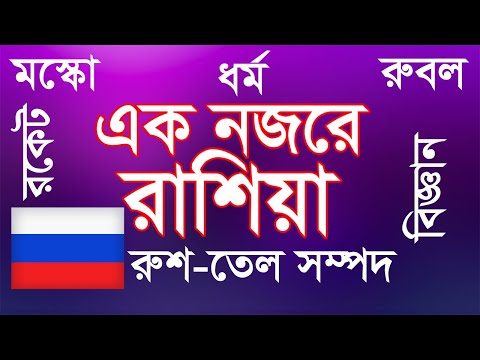 মস্কো
ধর্ম
রুবল
রকেট
এক নজরে
রাশিয়া
বিজ্ঞান
রুশ-তেল সম্পদ